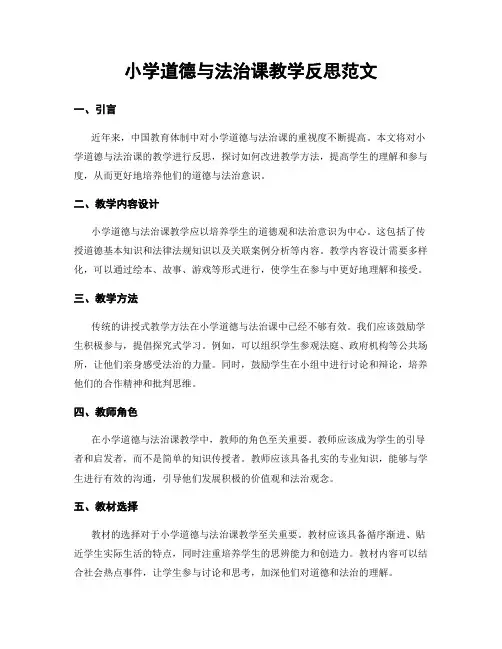 小学道德与法治课教学反思范文

一、引言

近年来，中国教育体制中对小学道德与法治课的重视度不断提高。本文将对小学道德与法治课的教学进行反思，探讨如何改进教学方法，提高学生的理解和参与度，从而更好地培养他们的道德与法治意识。

二、教学内容设计

小学道德与法治课教学应以培养学生的道德观和法治意识为中心。这包括了传授道德基本知识和法律法规知识以及关联案例分析等内容。教学内容设计需要多样化，可以通过绘本、故事、游戏等形式进行，使学生在参与中更好地理解和接受。

三、教学方法

传统的讲授式教学方法在小学道德与法治课中已经不够有效。我们应该鼓励学生积极参与，提倡探究式学习。例如，可以组织学生参观法庭、政府机构等公共场所，让他们亲身感受法治的力量。同时，鼓励学生在小组中进行讨论和辩论，培养他们的合作精神和批判思维。

四、教师角色

在小学道德与法治课教学中，教师的角色至关重要。教师应该成为学生的引导者和启发者，而不是简单的知识传授者。教师应该具备扎实的专业知识，能够与学生进行有效的沟通，引导他们发展积极的价值观和法治观念。

五、教材选择

教材的选择对于小学道德与法治课教学至关重要。教材应该具备循序渐进、贴近学生实际生活的特点，同时注重培养学生的思辨能力和创造力。教材内容可以结合社会热点事件，让学生参与讨论和思考，加深他们对道德和法治的理解。